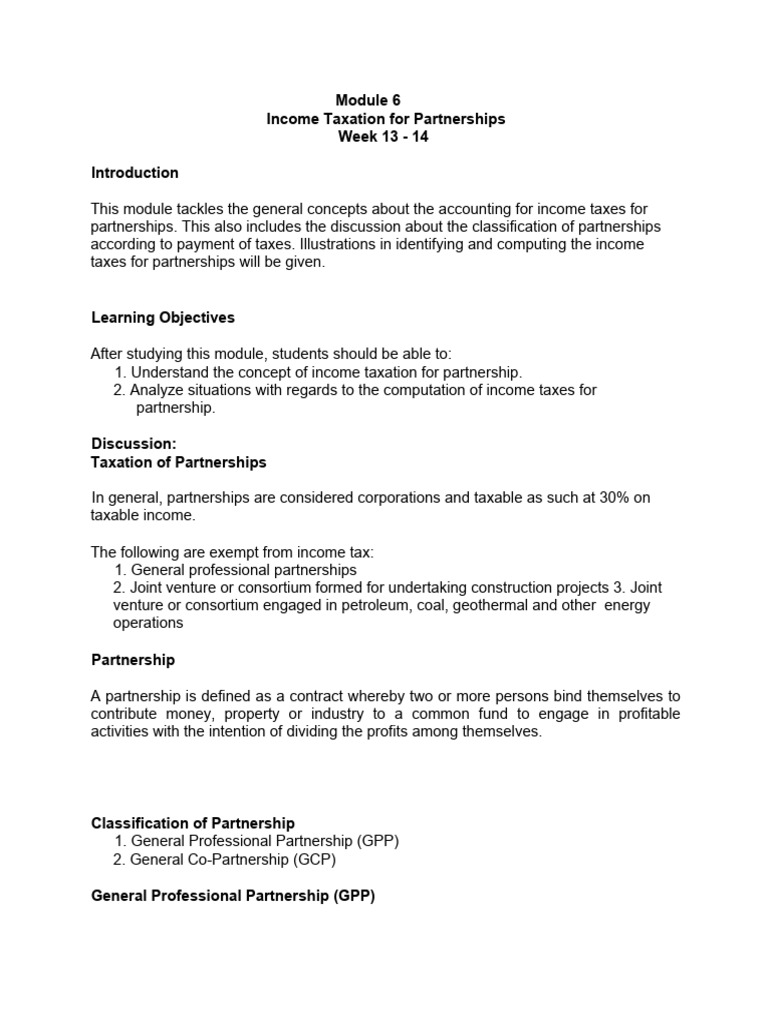 Module 6
Income Taxation for Partnerships
Week 13 - 14

Introduction

This module tackles the general concepts about the accounting for income taxes for partnerships. This also includes the discussion about the classification of partnerships according to payment of taxes. Illustrations in identifying and computing the income taxes for partnerships will be given.

Learning Objectives

After studying this module, students should be able to:
1. Understand the concept of income taxation for partnership.
2. Analyze situations with regards to the computation of income taxes for partnership.

Discussion:
Taxation of Partnerships

In general, partnerships are considered corporations and taxable as such at 30% on taxable income.

The following are exempt from income tax:
1. General professional partnerships
2. Joint venture or consortium formed for undertaking construction projects 3. Joint venture or consortium engaged in petroleum, coal, geothermal and other energy operations

Partnership

A partnership is defined as a contract whereby two or more persons bind themselves to contribute money, property or industry to a common fund to engage in profitable activities with the intention of dividing the profits among themselves.

Classification of Partnership
1. General Professional Partnership (GPP)
2. General Co-Partnership (GCP)

General Professional Partnership (GPP)